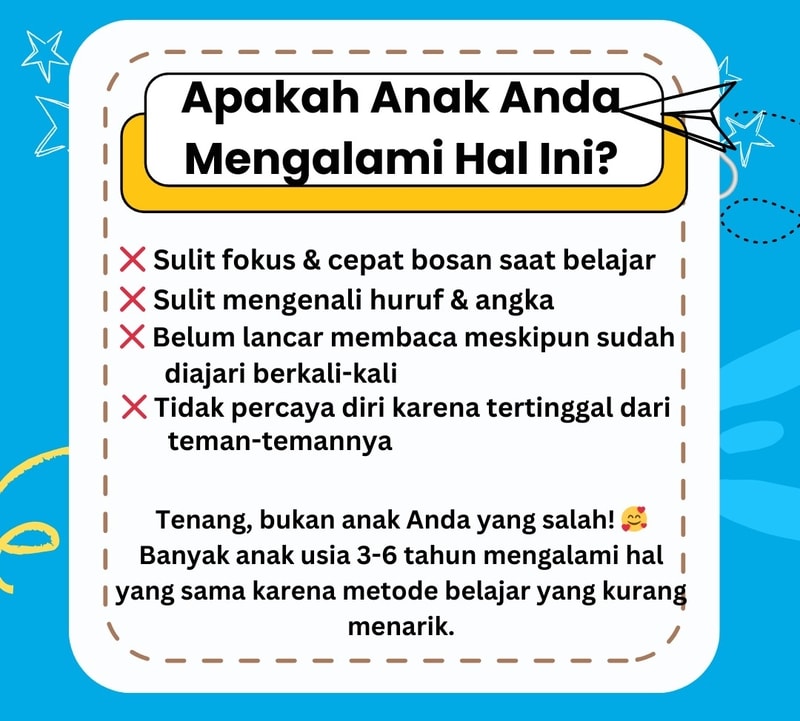 Apakah Anak Anda Mengalami Hal Ini?

❌ Sulit fokus & cepat bosan saat belajar
❌ Sulit mengenali huruf & angka
❌ Belum lancar membaca meskipun sudah diajari berkali-kali
❌ Tidak percaya diri karena tertinggal dari teman-temannya

Tenang, bukan anak Anda yang salah! 🥰
Banyak anak usia 3-6 tahun mengalami hal yang sama karena metode belajar yang kurang menarik.